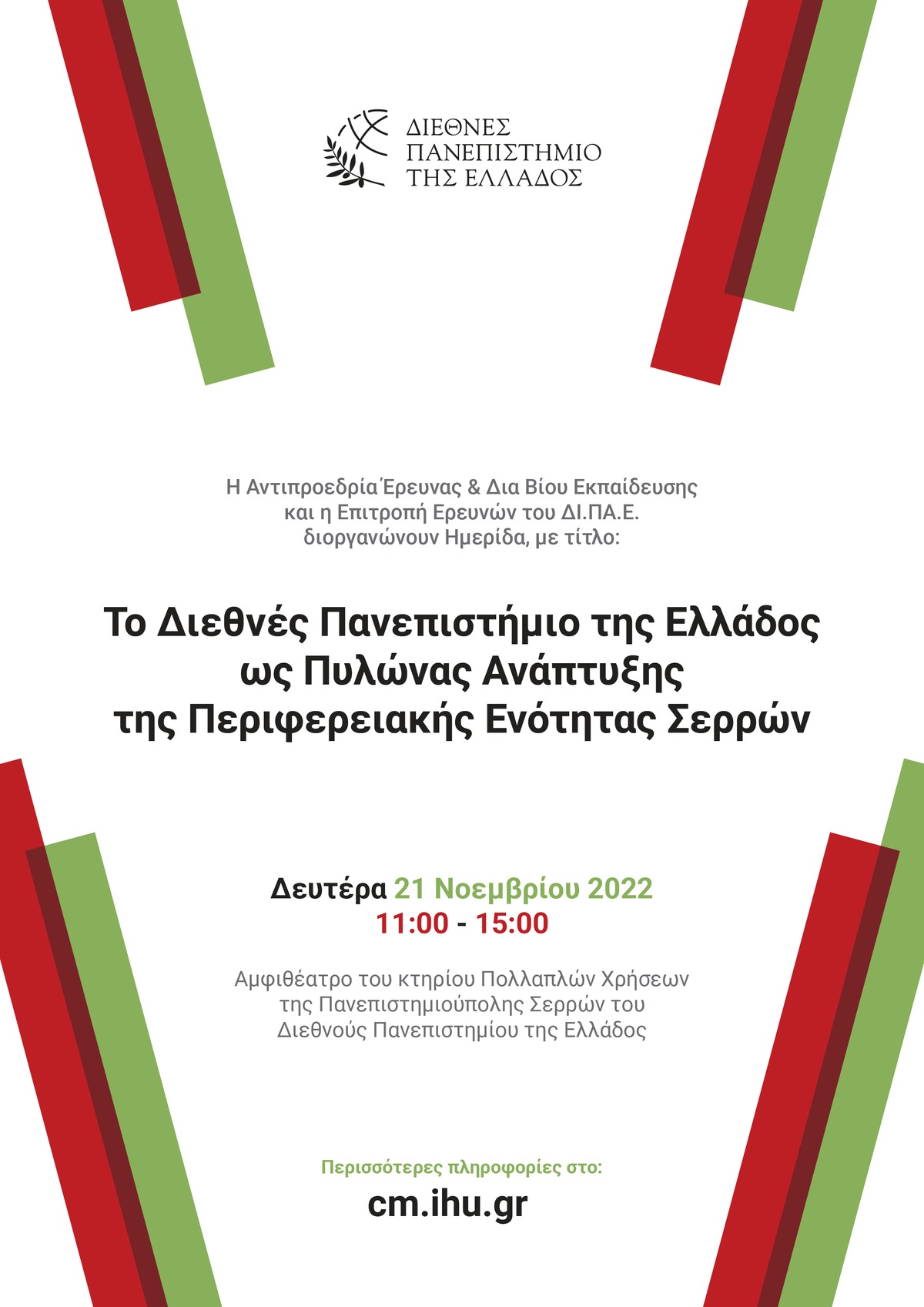 ΔΙΕΘΝΕΣ
ΠΑΝΕΠΙΣΤΗΜΙΟ
ΤΗΣ ΕΛΛΑΔΟΣ

Η Αντιπροεδρία Έρευνας & Δια Βίου Εκπαίδευσης και η Επιτροπή Ερευνών του ΔΙ.ΠΑ.Ε. διοργανώνουν Ημερίδα, με τίτλο:

Το Διεθνές Πανεπιστήμιο της Ελλάδος ως Πυλώνας Ανάπτυξης της Περιφερειακής Ενότητας Σερρών

Δευτέρα 21 Νοεμβρίου 2022
11:00 - 15:00

Αμφιθέατρο του κτηρίου Πολλαπλών Χρήσεων της Πανεπιστημιούπολης Σερρών του Διεθνούς Πανεπιστημίου της Ελλάδος

Περισσότερες πληροφορίες στο:
cm.ihu.gr